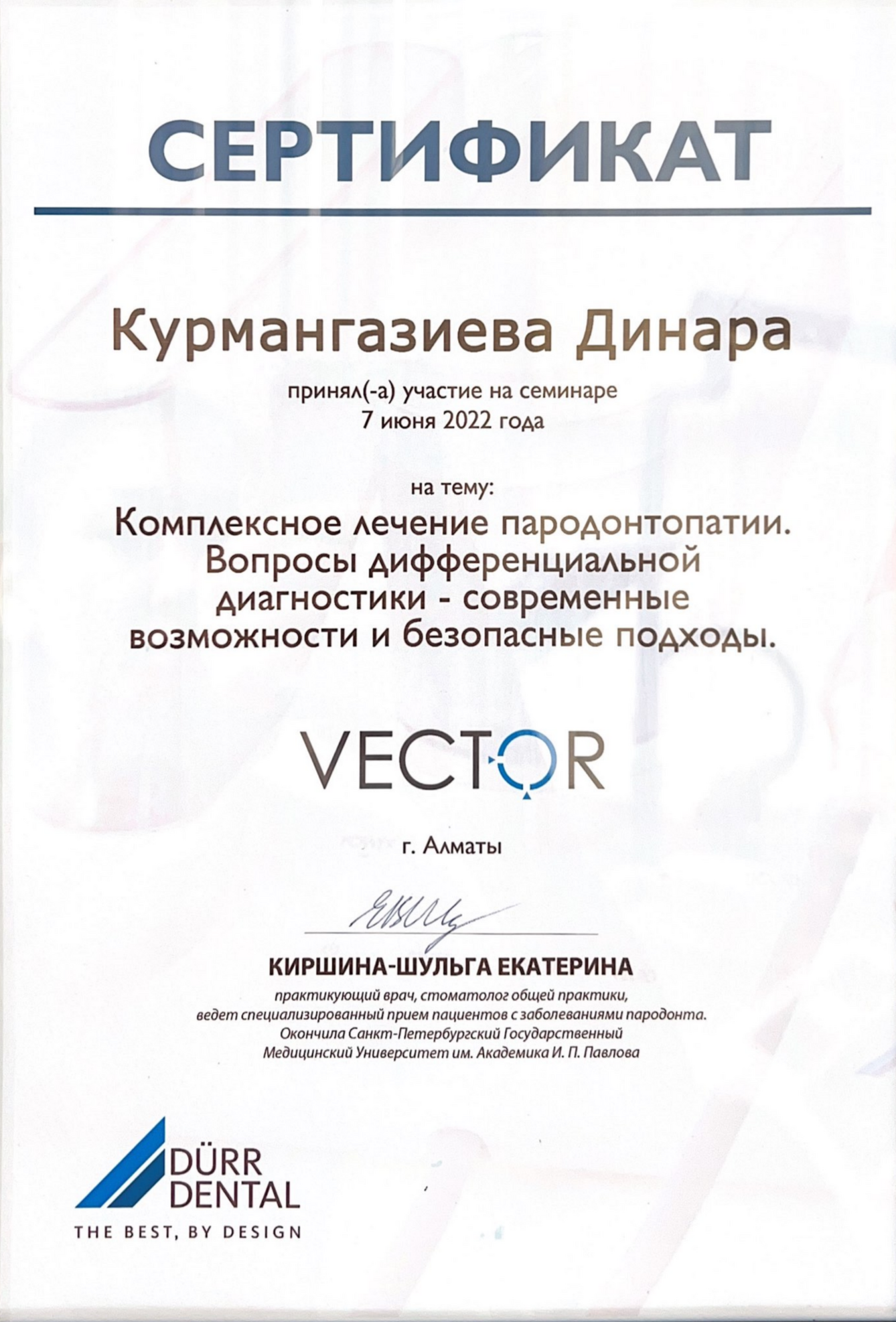 СЕРТИФИКАТ

Курмангазиева Динара

принял(-а) участие на семинаре
7 июня 2022 года

на тему:
Комплексное лечение пародонтопатии. Вопросы дифференциальной диагностики - современные возможности и безопасные подходы.

VECTOR

г. Алматы

КИРШИНА-ШУЛЬГА ЕКАТЕРИНА

практикующий врач, стоматолог общей практики, ведет специализированный прием пациентов с заболеваниями пародонта. Окончила Санкт-Петербургский Государственный Медицинский Университет им. Академика И. П. Павлова

DÜRR DENTAL
THE BEST, BY DESIGN